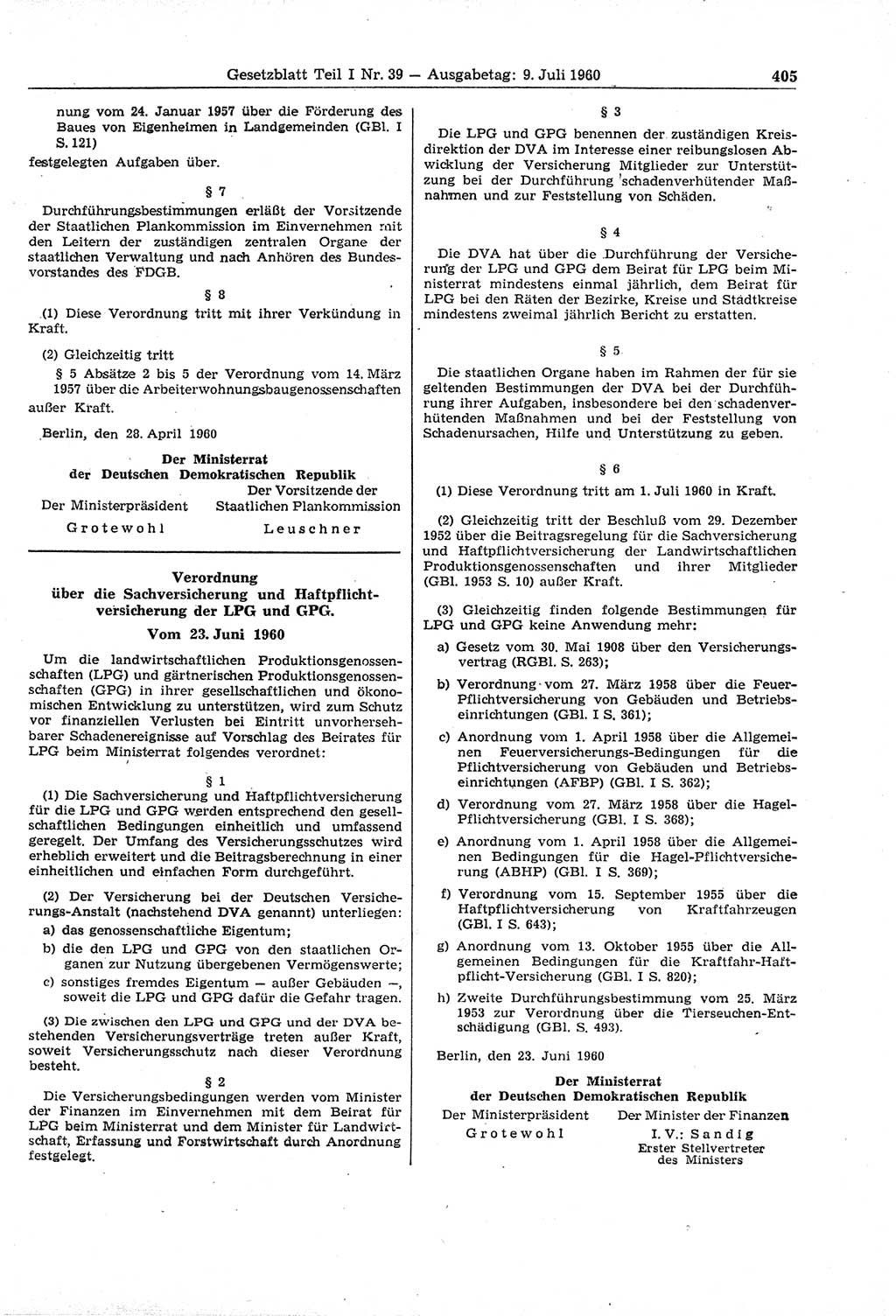 Gesetzblatt Teil I Nr. 39 — Ausgabetag: 9. Juli 1960 405

nung vom 24. Januar 1957 über die Förderung des Baues von Eigenheimen in Landgemeinden (GBl. I S. 121)

festgelegten Aufgaben über.

§ 7

Durchführungsbestimmungen erläßt der Vorsitzende der Staatlichen Plankommission im Einvernehmen mit den Leitern der zuständigen zentralen Organe der staatlichen Verwaltung und nach Anhören des Bundesvorstandes des FDGB.

§ 8

(1) Diese Verordnung tritt mit ihrer Verkündung in Kraft.

(2) Gleichzeitig tritt

§ 5 Absätze 2 bis 5 der Verordnung vom 14. März 1957 über die Arbeiterwohnungsbaugenossenschaften

außer Kraft.

Berlin, den 28. April 1960

Der Ministerrat
der Deutschen Demokratischen Republik

Der Ministerpräsident
Grotewohl

Der Vorsitzende der Staatlichen Plankommission
Leuschner

Verordnung
über die Sachversicherung und Haftpflichtversicherung der LPG und GPG.
Vom 23. Juni 1960

Um die landwirtschaftlichen Produktionsgenossenschaften (LPG) und gärtnerischen Produktionsgenossenschaften (GPG) in ihrer gesellschaftlichen und ökonomischen Entwicklung zu unterstützen, wird zum Schutz vor finanziellen Verlusten bei Eintritt unvorhersehbarer Schadenereignisse auf Vorschlag des Beirates für LPG beim Ministerrat folgendes verordnet:

§ 1

(1) Die Sachversicherung und Haftpflichtversicherung für die LPG und GPG werden entsprechend den gesellschaftlichen Bedingungen einheitlich und umfassend geregelt. Der Umfang des Versicherungsschutzes wird erheblich erweitert und die Beitragsberechnung in einer einheitlichen und einfachen Form durchgeführt.

(2) Der Versicherung bei der Deutschen Versicherungs-Anstalt (nachstehend DVA genannt) unterliegen:

a) das genossenschaftliche Eigentum;

b) die den LPG und GPG von den staatlichen Organen zur Nutzung übergebenen Vermögenswerte;

c) sonstiges fremdes Eigentum — außer Gebäuden —, soweit die LPG und GPG dafür die Gefahr tragen.

(3) Die zwischen den LPG und GPG und der DVA bestehenden Versicherungsverträge treten außer Kraft, soweit Versicherungsschutz nach dieser Verordnung besteht.

§ 2

Die Versicherungsbedingungen werden vom Minister der Finanzen im Einvernehmen mit dem Beirat für LPG beim Ministerrat und dem Minister für Landwirtschaft, Erfassung und Forstwirtschaft durch Anordnung festgelegt.

§ 3

Die LPG und GPG benennen der zuständigen Kreisdirektion der DVA im Interesse einer reibungslosen Abwicklung der Versicherung Mitglieder zur Unterstützung bei der Durchführung schadenverhütender Maßnahmen und zur Feststellung von Schäden.

§ 4

Die DVA hat über die Durchführung der Versicherung der LPG und GPG dem Beirat für LPG beim Ministerrat mindestens einmal jährlich, dem Beirat für LPG bei den Räten der Bezirke, Kreise und Stadtkreise mindestens zweimal jährlich Bericht zu erstatten.

§ 5

Die staatlichen Organe haben im Rahmen der für sie geltenden Bestimmungen der DVA bei der Durchführung ihrer Aufgaben, insbesondere bei den schadenverhütenden Maßnahmen und bei der Feststellung von Schadenursachen, Hilfe und Unterstützung zu geben.

§ 6

(1) Diese Verordnung tritt am 1. Juli 1960 in Kraft.

(2) Gleichzeitig tritt der Beschluß vom 29. Dezember 1952 über die Beitragsregelung für die Sachversicherung und Haftpflichtversicherung der Landwirtschaftlichen Produktionsgenossenschaften und ihrer Mitglieder (GBl. 1953 S. 10) außer Kraft.

(3) Gleichzeitig finden folgende Bestimmungen für LPG und GPG keine Anwendung mehr:

a) Gesetz vom 30. Mai 1908 über den Versicherungsvertrag (RGBl. S. 263);

b) Verordnung vom 27. März 1958 über die Feuer-Pflichtversicherung von Gebäuden und Betriebseinrichtungen (GBl. I S. 361);

c) Anordnung vom 1. April 1958 über die Allgemeinen Feuerversicherungs-Bedingungen für die Pflichtversicherung von Gebäuden und Betriebseinrichtungen (AFBP) (GBl. I S. 362);

d) Verordnung vom 27. März 1958 über die Hagel-Pflichtversicherung (GBl. I S. 368);

e) Anordnung vom 1. April 1958 über die Allgemeinen Bedingungen für die Hagel-Pflichtversicherung (ABHP) (GBl. I S. 369);

f) Verordnung vom 15. September 1955 über die Haftpflichtversicherung von Kraftfahrzeugen (GBl. I S. 643);

g) Anordnung vom 13. Oktober 1955 über die Allgemeinen Bedingungen für die Kraftfahr-Haftpflicht-Versicherung (GBl. I S. 820);

h) Zweite Durchführungsbestimmung vom 25. März 1953 zur Verordnung über die Tierseuchen-Entschädigung (GBl. S. 493).

Berlin, den 23. Juni 1960

Der Ministerrat
der Deutschen Demokratischen Republik

Der Ministerpräsident
Grotewohl

Der Minister der Finanzen
I. V.: Sandig
Erster Stellvertreter des Ministers